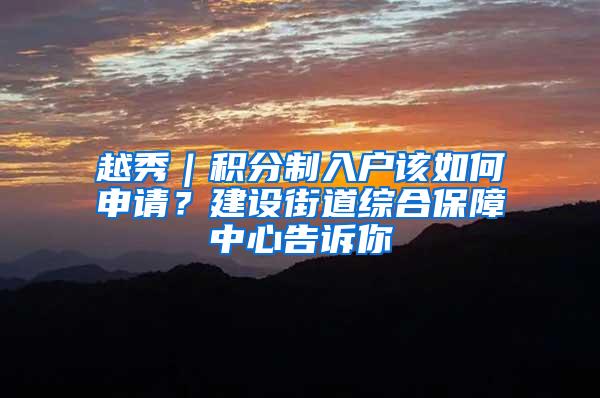 越秀｜积分制入户该如何申请？建设街道综合保障中心告诉你